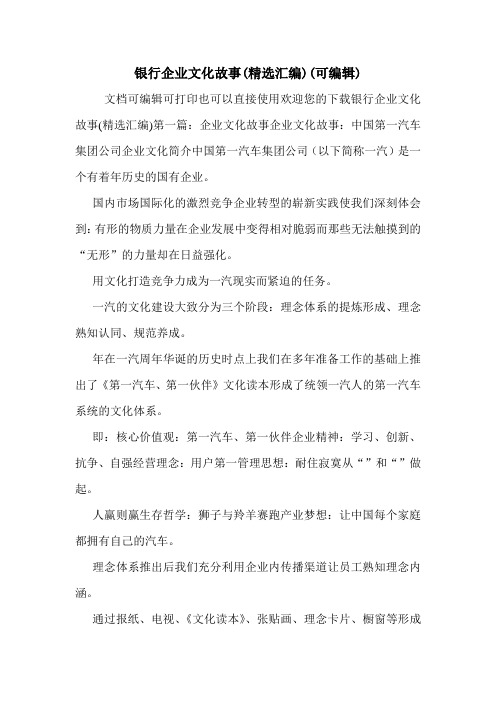 银行企业文化故事(精选汇编)(可编辑)

文档可编辑可打印也可以直接使用欢迎您的下载银行企业文化故事(精选汇编)第一篇：企业文化故事企业文化故事：中国第一汽车集团公司企业文化简介中国第一汽车集团公司（以下简称一汽）是一个有着年历史的国有企业。

国内市场国际化的激烈竞争企业转型的崭新实践使我们深刻体会到：有形的物质力量在企业发展中变得相对脆弱而那些无法触摸到的“无形”的力量却在日益强化。

用文化打造竞争力成为一汽现实而紧迫的任务。

一汽的文化建设大致分为三个阶段：理念体系的提炼形成、理念熟知认同、规范养成。

年在一汽周年华诞的历史时点上我们在多年准备工作的基础上推出了《第一汽车、第一伙伴》文化读本形成了统领一汽人的第一汽车系统的文化体系。

即：核心价值观：第一汽车、第一伙伴企业精神：学习、创新、抗争、自强经营理念：用户第一管理思想：耐住寂寞从“”和“”做起。

人赢则赢生存哲学：狮子与羚羊赛跑产业梦想：让中国每个家庭都拥有自己的汽车。

理念体系推出后我们充分利用企业内传播渠道让员工熟知理念内涵。

通过报纸、电视、《文化读本》、张贴画、理念卡片、橱窗等形成